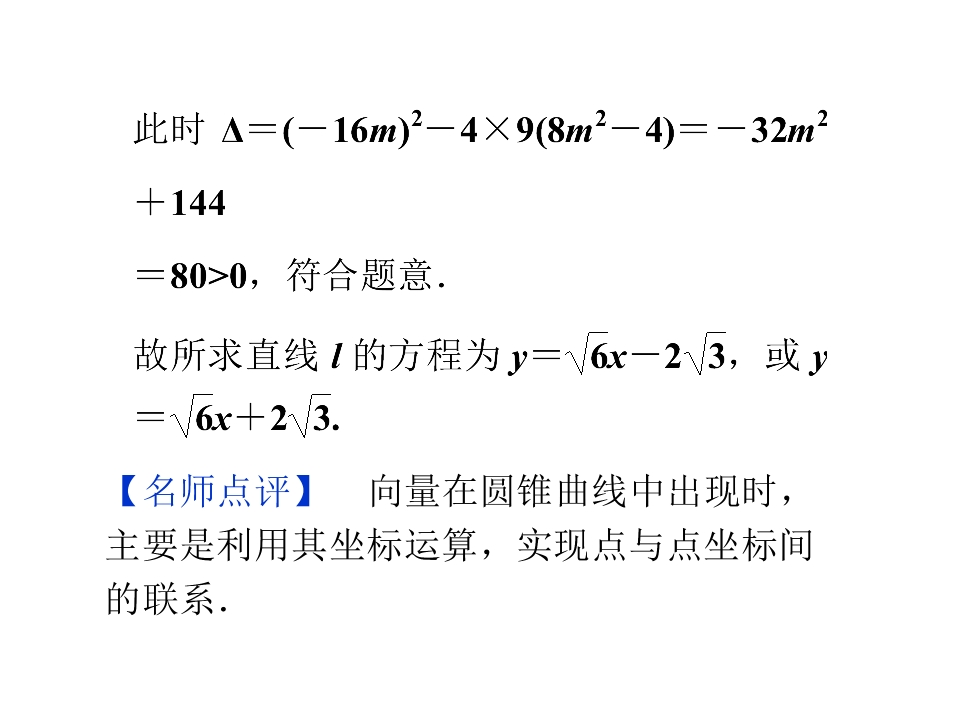 此时 $\Delta=(-16m)^2-4\times9(8m^2-4)=-32m^2+144$

$=80>0$，符合题意.

故所求直线 $l$ 的方程为 $y=\sqrt{6}x-2\sqrt{3}$，或 $y=\sqrt{6}x+2\sqrt{3}$.

【名师点评】　向量在圆锥曲线中出现时，主要是利用其坐标运算，实现点与点坐标间的联系.